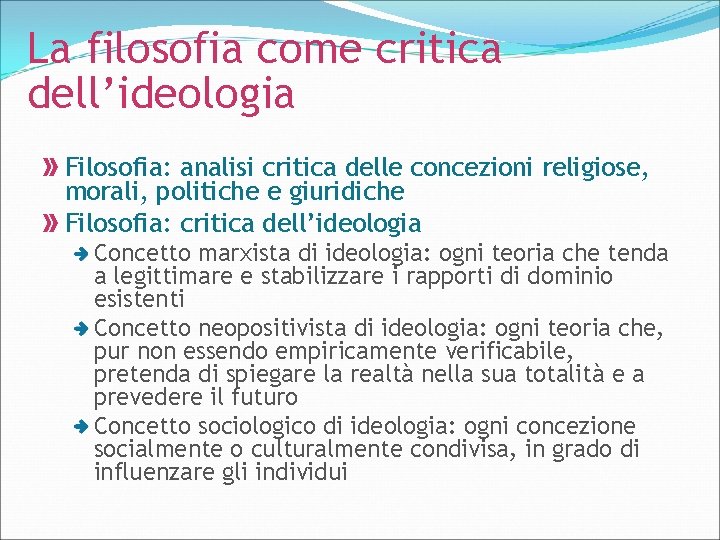 La filosofia come critica dell’ideologia

Filosofia: analisi critica delle concezioni religiose, morali, politiche e giuridiche

Filosofia: critica dell’ideologia

Concetto marxista di ideologia: ogni teoria che tenda a legittimare e stabilizzare i rapporti di dominio esistenti

Concetto neopositivista di ideologia: ogni teoria che, pur non essendo empiricamente verificabile, pretenda di spiegare la realtà nella sua totalità e a prevedere il futuro

Concetto sociologico di ideologia: ogni concezione socialmente o culturalmente condivisa, in grado di influenzare gli individui